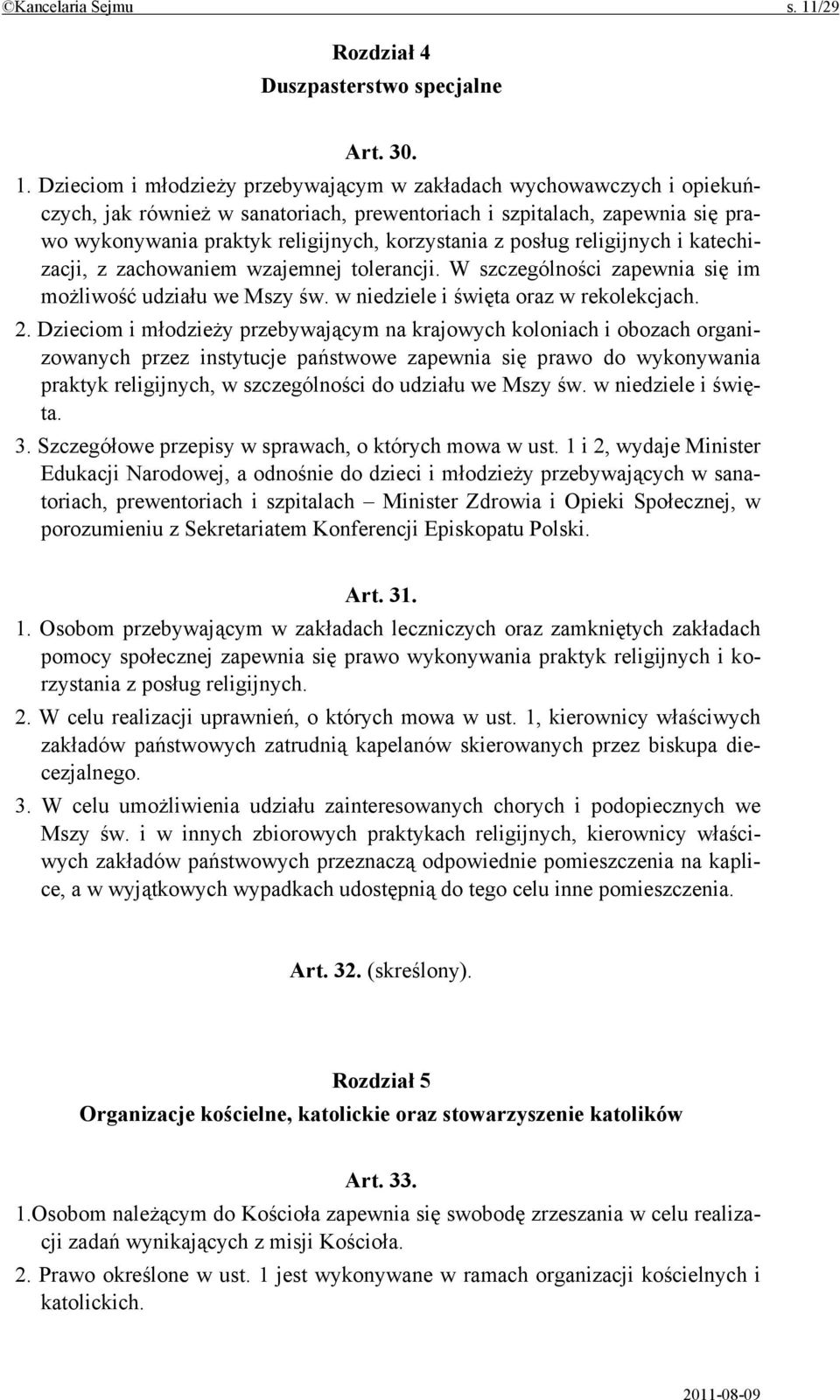 ©Kancelaria Sejmu s. 11/29

Rozdział 4
Duszpasterstwo specjalne

Art. 30.

1. Dzieciom i młodzieży przebywającym w zakładach wychowawczych i opiekuńczych, jak również w sanatoriach, prewentoriach i szpitalach, zapewnia się prawo wykonywania praktyk religijnych, korzystania z posług religijnych i katechizacji, z zachowaniem wzajemnej tolerancji. W szczególności zapewnia się im możliwość udziału we Mszy św. w niedziele i święta oraz w rekolekcjach.

2. Dzieciom i młodzieży przebywającym na krajowych koloniach i obozach organizowanych przez instytucje państwowe zapewnia się prawo do wykonywania praktyk religijnych, w szczególności do udziału we Mszy św. w niedziele i święta.

3. Szczegółowe przepisy w sprawach, o których mowa w ust. 1 i 2, wydaje Minister Edukacji Narodowej, a odnośnie do dzieci i młodzieży przebywających w sanatoriach, prewentoriach i szpitalach – Minister Zdrowia i Opieki Społecznej, w porozumieniu z Sekretariatem Konferencji Episkopatu Polski.

Art. 31.

1. Osobom przebywającym w zakładach leczniczych oraz zamkniętych zakładach pomocy społecznej zapewnia się prawo wykonywania praktyk religijnych i korzystania z posług religijnych.

2. W celu realizacji uprawnień, o których mowa w ust. 1, kierownicy właściwych zakładów państwowych zatrudnią kapelanów skierowanych przez biskupa diecezjalnego.

3. W celu umożliwienia udziału zainteresowanych chorych i podopiecznych we Mszy św. i w innych zbiorowych praktykach religijnych, kierownicy właściwych zakładów państwowych przeznaczą odpowiednie pomieszczenia na kaplice, a w wyjątkowych wypadkach udostępnią do tego celu inne pomieszczenia.

Art. 32. (skreślony).

Rozdział 5
Organizacje kościelne, katolickie oraz stowarzyszenie katolików

Art. 33.

1.Osobom należącym do Kościoła zapewnia się swobodę zrzeszania w celu realizacji zadań wynikających z misji Kościoła.

2. Prawo określone w ust. 1 jest wykonywane w ramach organizacji kościelnych i katolickich.

2011-08-09